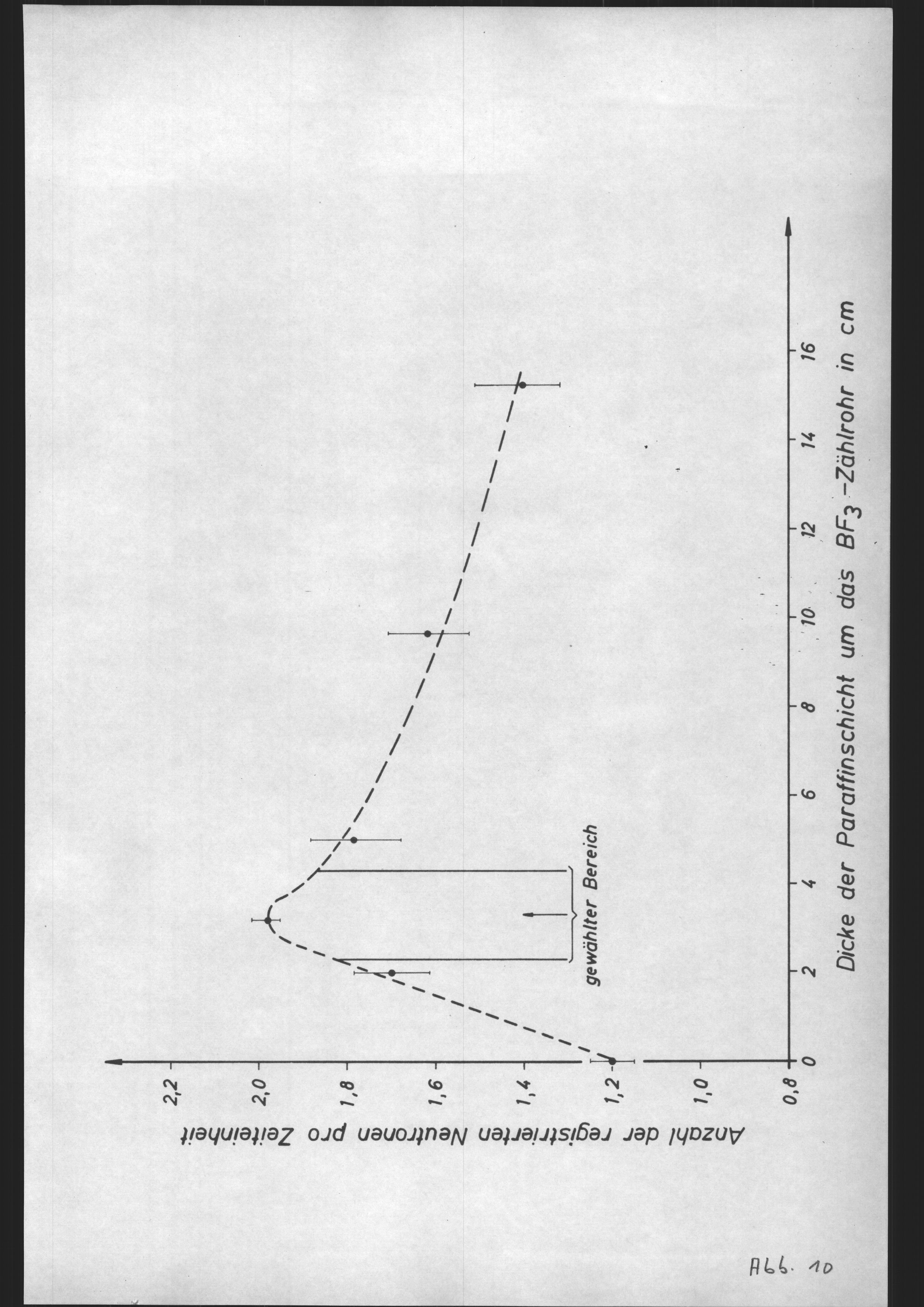 Anzahl der registrierten Neutronen pro Zeiteinheit

2,2
2,0
1,8
1,6
1,4
1,2
1,0
0,8

gewählter Bereich

0
2
4
6
8
10
12
14
16

Dicke der Paraffinschicht um das $BF_3$-Zählrohr in cm

Abb. 10